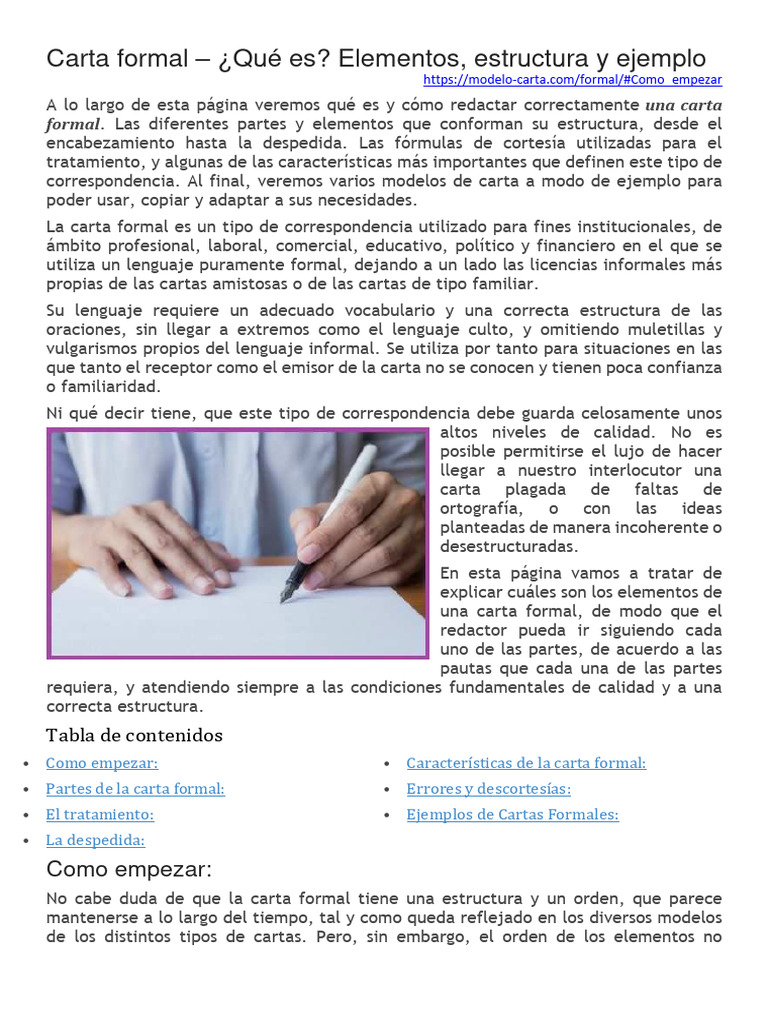 Carta formal – ¿Qué es? Elementos, estructura y ejemplo
https://modelo-carta.com/formal/#Como_empezar

A lo largo de esta página veremos qué es y cómo redactar correctamente una carta formal. Las diferentes partes y elementos que conforman su estructura, desde el encabezamiento hasta la despedida. Las fórmulas de cortesía utilizadas para el tratamiento, y algunas de las características más importantes que definen este tipo de correspondencia. Al final, veremos varios modelos de carta a modo de ejemplo para poder usar, copiar y adaptar a sus necesidades.

La carta formal es un tipo de correspondencia utilizado para fines institucionales, de ámbito profesional, laboral, comercial, educativo, político y financiero en el que se utiliza un lenguaje puramente formal, dejando a un lado las licencias informales más propias de las cartas amistosas o de las cartas de tipo familiar.

Su lenguaje requiere un adecuado vocabulario y una correcta estructura de las oraciones, sin llegar a extremos como el lenguaje culto, y omitiendo muletillas y vulgarismos propios del lenguaje informal. Se utiliza por tanto para situaciones en las que tanto el receptor como el emisor de la carta no se conocen y tienen poca confianza o familiaridad.

Ni qué decir tiene, que este tipo de correspondencia debe guarda celosamente unos altos niveles de calidad. No es posible permitirse el lujo de hacer llegar a nuestro interlocutor una carta plagada de faltas de ortografía, o con las ideas planteadas de manera incoherente o desestructuradas.

En esta página vamos a tratar de explicar cuáles son los elementos de una carta formal, de modo que el redactor pueda ir siguiendo cada uno de las partes, de acuerdo a las pautas que cada una de las partes requiera, y atendiendo siempre a las condiciones fundamentales de calidad y a una correcta estructura.

Tabla de contenidos

• Como empezar:
• Partes de la carta formal:
• El tratamiento:
• La despedida:
• Características de la carta formal:
• Errores y descortesías:
• Ejemplos de Cartas Formales:

Como empezar:

No cabe duda de que la carta formal tiene una estructura y un orden, que parece mantenerse a lo largo del tiempo, tal y como queda reflejado en los diversos modelos de los distintos tipos de cartas. Pero, sin embargo, el orden de los elementos no